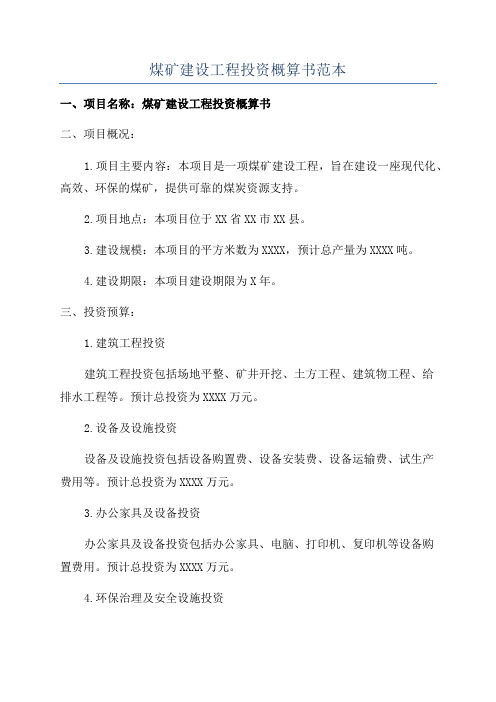 煤矿建设工程投资概算书范本

一、项目名称：煤矿建设工程投资概算书

二、项目概况：

1.项目主要内容：本项目是一项煤矿建设工程，旨在建设一座现代化、高效、环保的煤矿，提供可靠的煤炭资源支持。

2.项目地点：本项目位于XX省XX市XX县。

3.建设规模：本项目的平方米数为XXXX，预计总产量为XXXX吨。

4.建设期限：本项目建设期限为X年。

三、投资预算：

1.建筑工程投资

建筑工程投资包括场地平整、矿井开挖、土方工程、建筑物工程、给排水工程等。预计总投资为XXXX万元。

2.设备及设施投资

设备及设施投资包括设备购置费、设备安装费、设备运输费、试生产费用等。预计总投资为XXXX万元。

3.办公家具及设备投资

办公家具及设备投资包括办公家具、电脑、打印机、复印机等设备购置费用。预计总投资为XXXX万元。

4.环保治理及安全设施投资